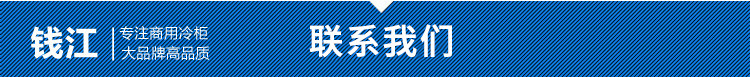 钱江
专注商用冷柜
大品牌高品质

联系我们